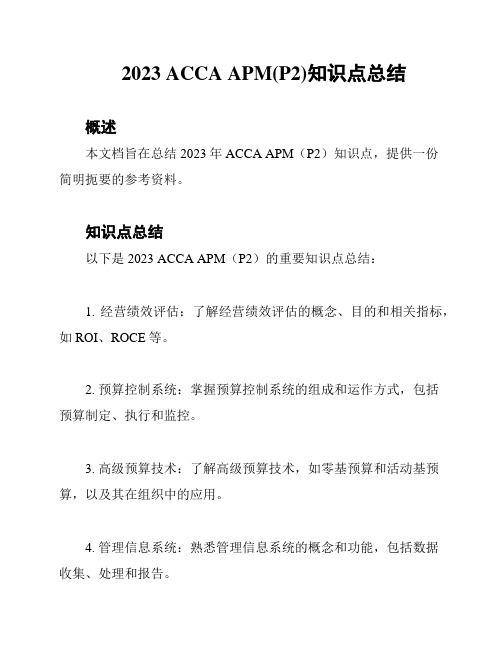 2023 ACCA APM(P2)知识点总结

概述

本文档旨在总结 2023 年 ACCA APM（P2）知识点，提供一份简明扼要的参考资料。

知识点总结

以下是 2023 ACCA APM（P2）的重要知识点总结：

1. 经营绩效评估：了解经营绩效评估的概念、目的和相关指标，如 ROI、ROCE 等。

2. 预算控制系统：掌握预算控制系统的组成和运作方式，包括预算制定、执行和监控。

3. 高级预算技术：了解高级预算技术，如零基预算和活动基预算，以及其在组织中的应用。

4. 管理信息系统：熟悉管理信息系统的概念和功能，包括数据收集、处理和报告。